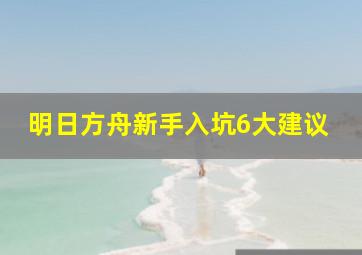 明日方舟新手入坑6大建议